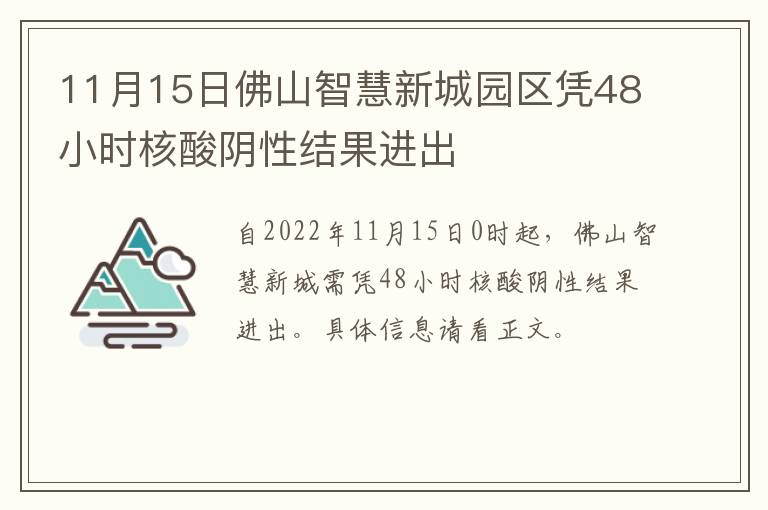 11月15日佛山智慧新城园区凭48小时核酸阴性结果进出

自2022年11月15日0时起，佛山智慧新城需凭48小时核酸阴性结果进出。具体信息请看正文。